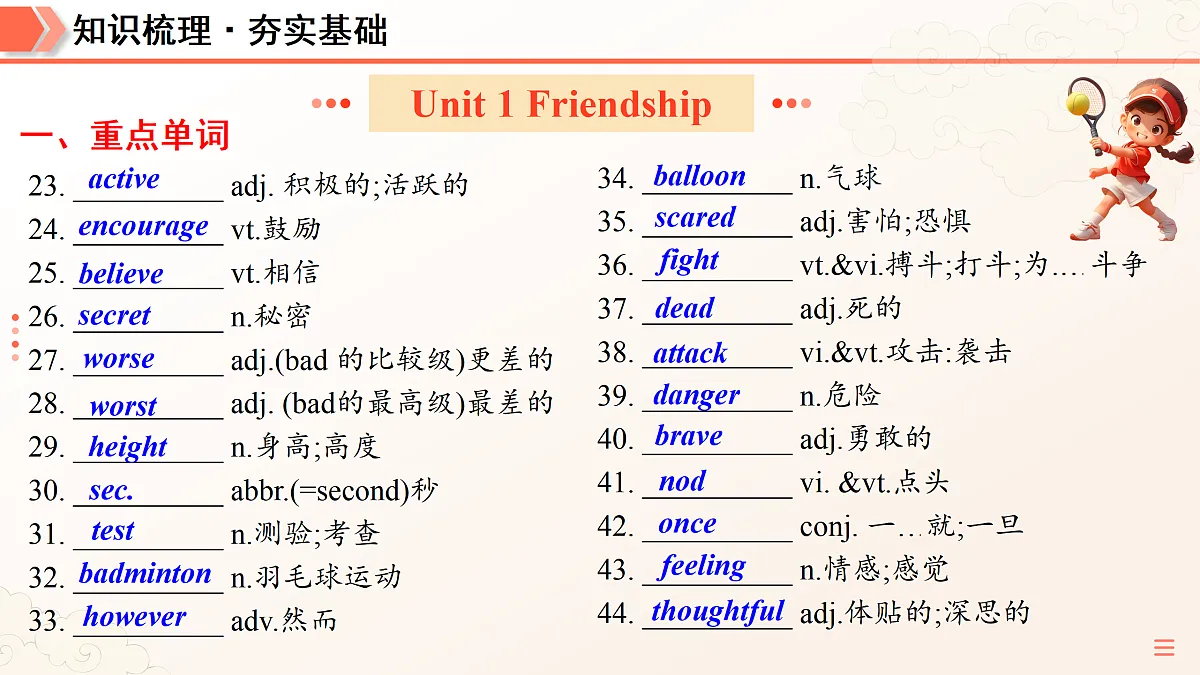 知识梳理 · 夯实基础

Unit 1 Friendship

一、重点单词

23. active adj. 积极的;活跃的
24. encourage vt.鼓励
25. believe vt.相信
26. secret n.秘密
27. worse adj.(bad 的比较级)更差的
28. worst adj. (bad的最高级)最差的
29. height n.身高;高度
30. sec. abbr.(=second)秒
31. test n.测验;考查
32. badminton n.羽毛球运动
33. however adv.然而

34. balloon n.气球
35. scared adj.害怕;恐惧
36. fight vt.&vi.搏斗;打斗;为....斗争
37. dead adj.死的
38. attack vi.&vt.攻击:袭击
39. danger n.危险
40. brave adj.勇敢的
41. nod vi. &vt.点头
42. once conj. 一...就;一旦
43. feeling n.情感;感觉
44. thoughtful adj.体贴的;深思的